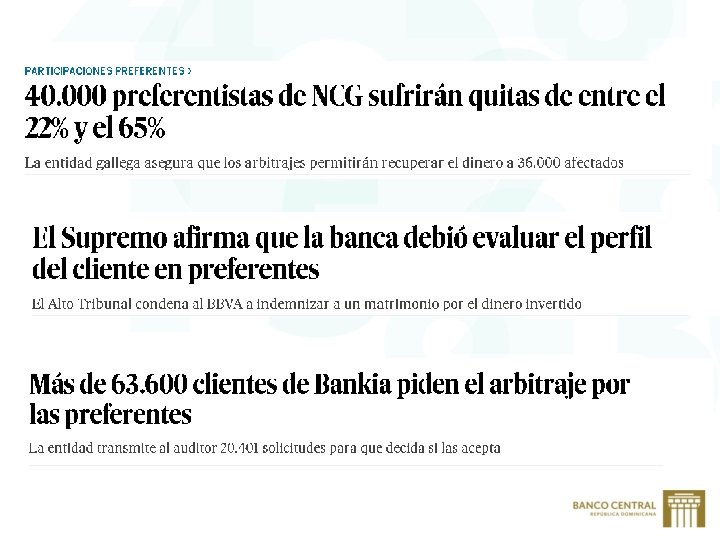 PARTICIPACIONES PREFERENTES >

40.000 preferentistas de NCG sufrirán quitas de entre el 22% y el 65%

La entidad gallega asegura que los arbitrajes permitirán recuperar el dinero a 36.000 afectados

El Supremo afirma que la banca debió evaluar el perfil del cliente en preferentes

El Alto Tribunal condena al BBVA a indemnizar a un matrimonio por el dinero invertido

Más de 63.600 clientes de Bankia piden el arbitraje por las preferentes

La entidad transmite al auditor 20.401 solicitudes para que decida si las acepta

BANCO CENTRAL
REPÚBLICA DOMINICANA